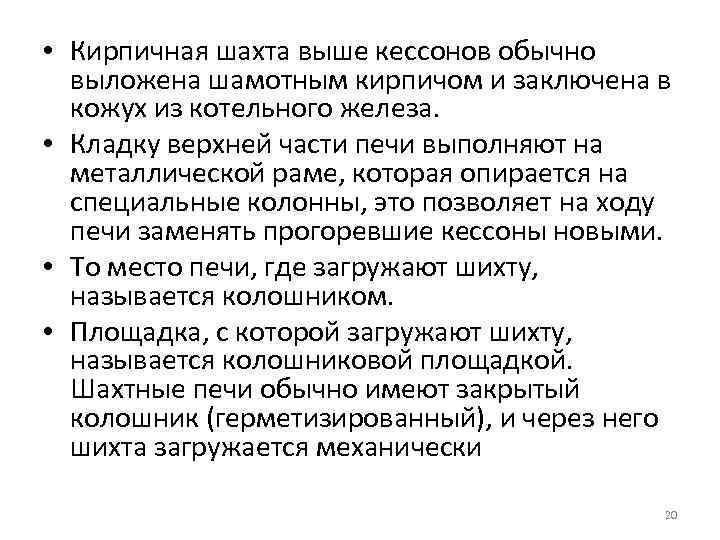 • Кирпичная шахта выше кессонов обычно выложена шамотным кирпичом и заключена в кожух из котельного железа.

• Кладку верхней части печи выполняют на металлической раме, которая опирается на специальные колонны, это позволяет на ходу печи заменять прогоревшие кессоны новыми.

• То место печи, где загружают шихту, называется колошником.

• Площадка, с которой загружают шихту, называется колошниковой площадкой. Шахтные печи обычно имеют закрытый колошник (герметизированный), и через него шихта загружается механически

20